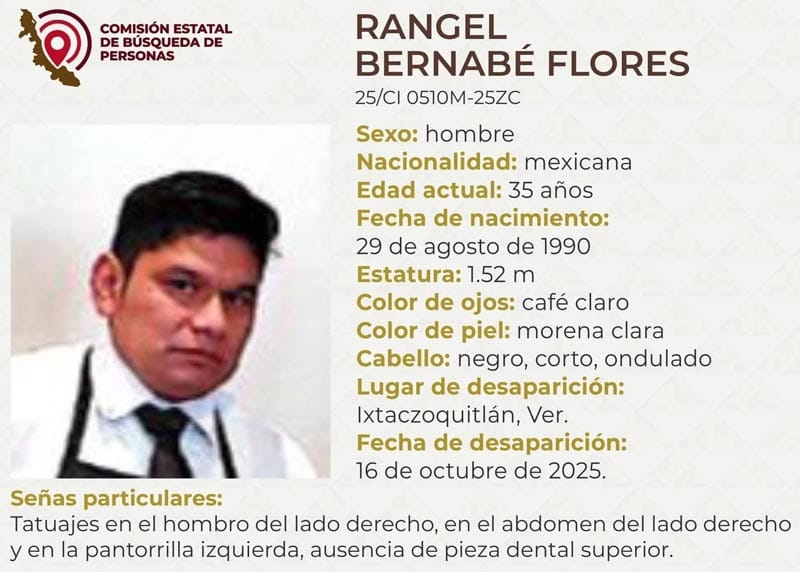 COMISIÓN ESTATAL DE BÚSQUEDA DE PERSONAS

RANGEL BERNABÉ FLORES
25/CI 0510M-25ZC

Sexo: hombre
Nacionalidad: mexicana
Edad actual: 35 años
Fecha de nacimiento:
29 de agosto de 1990
Estatura: 1.52 m
Color de ojos: café claro
Color de piel: morena clara
Cabello: negro, corto, ondulado
Lugar de desaparición:
Ixtaczoquitlán, Ver.
Fecha de desaparición:
16 de octubre de 2025.

Señas particulares:
Tatuajes en el hombro del lado derecho, en el abdomen del lado derecho y en la pantorrilla izquierda, ausencia de pieza dental superior.